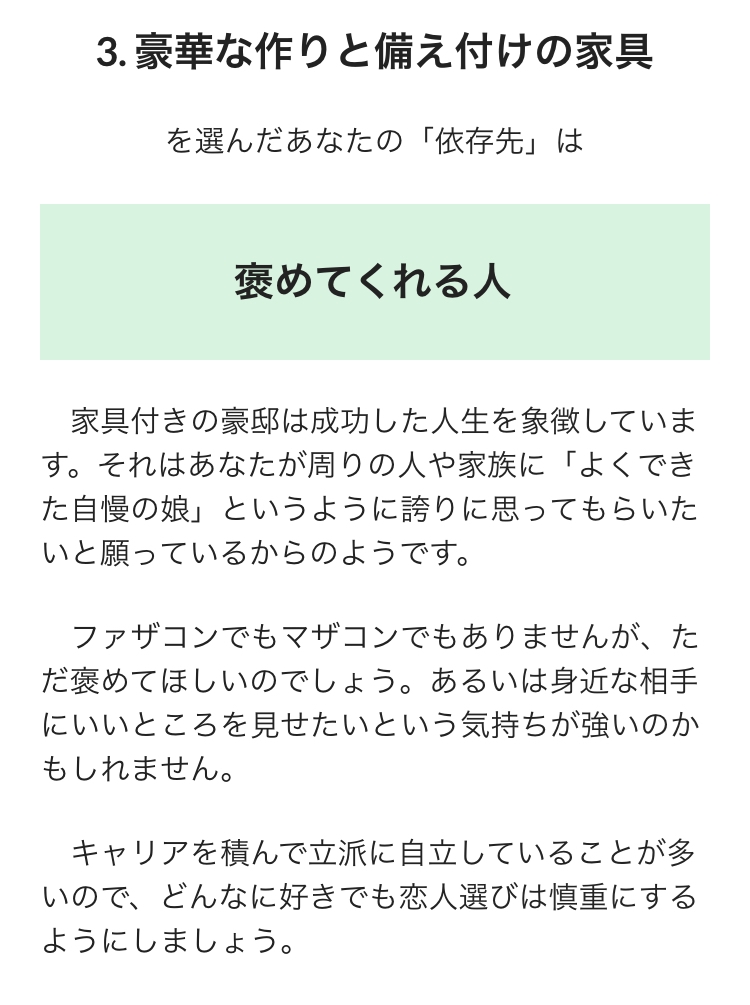 3. 豪華な作りと備え付けの家具

を選んだあなたの「依存先」は

褒めてくれる人

家具付きの豪邸は成功した人生を象徴しています。それはあなたが周りの人や家族に「よくできた自慢の娘」というように誇りに思ってもらいたいと願っているからのようです。

ファザコンでもマザコンでもありませんが、ただ褒めてほしいのでしょう。あるいは身近な相手にいいところを見せたいという気持ちが強いのかもしれません。

キャリアを積んで立派に自立していることが多いので、どんなに好きでも恋人選びは慎重にするようにしましょう。